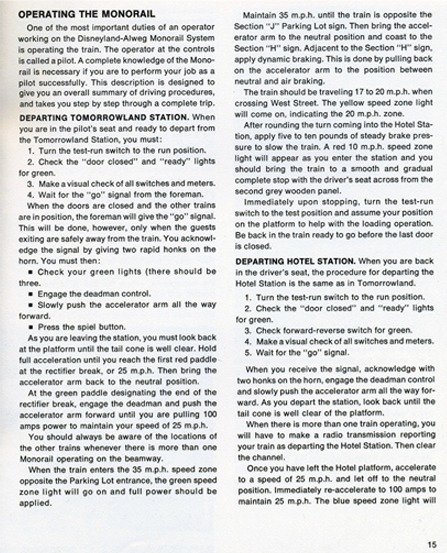 OPERATING THE MONORAIL

One of the most important duties of an operator working on the Disneyland-Alweg Monorail System is operating the train. The operator at the controls is called a pilot. A complete knowledge of the Monorail is necessary if you are to perform your job as a pilot successfully. This description is designed to give you an overall summary of driving procedures, and takes you step by step through a complete trip.

DEPARTING TOMORROWLAND STATION. When you are in the pilot's seat and ready to depart from the Tomorrowland Station, you must:

1. Turn the test-run switch to the run position.
2. Check the "door closed" and "ready" lights for green.
3. Make a visual check of all switches and meters.
4. Wait for the "go" signal from the foreman.

When the doors are closed and the other trains are in position, the foreman will give the "go" signal. This will be done, however, only when the guests exiting are safely away from the train. You acknowledge the signal by giving two rapid honks on the horn. You must then:

▪ Check your green lights (there should be three.
▪ Engage the deadman control.
▪ Slowly push the accelerator arm all the way forward.
▪ Press the spiel button.

As you are leaving the station, you must look back at the platform until the tail cone is well clear. Hold full acceleration until you reach the first red paddle at the rectifier break, or 25 m.p.h. Then bring the accelerator arm back to the neutral position.

At the green paddle designating the end of the rectifier break, engage the deadman and push the accelerator arm forward until you are pulling 100 amps power to maintain your speed of 25 m.p.h.

You should always be aware of the locations of the other trains whenever there is more than one Monorail operating on the beamway.

When the train enters the 35 m.p.h. speed zone opposite the Parking Lot entrance, the green speed zone light will go on and full power should be applied.

Maintain 35 m.p.h. until the train is opposite the Section "J" Parking Lot sign. Then bring the accelerator arm to the neutral position and coast to the Section "H" sign. Adjacent to the Section "H" sign, apply dynamic braking. This is done by pulling back on the accelerator arm to the position between neutral and air braking.

The train should be traveling 17 to 20 m.p.h. when crossing West Street. The yellow speed zone light will come on, indicating the 20 m.p.h. zone.

After rounding the turn coming into the Hotel Station, apply five to ten pounds of steady brake pressure to slow the train. A red 10 m.p.h. speed zone light will appear as you enter the station and you should bring the train to a smooth and gradual complete stop with the driver's seat across from the second grey wooden panel.

Immediately upon stopping, turn the test-run switch to the test position and assume your position on the platform to help with the loading operation. Be back in the train ready to go before the last door is closed.

DEPARTING HOTEL STATION. When you are back in the driver's seat, the procedure for departing the Hotel Station is the same as in Tomorrowland.

1. Turn the test-run switch to the run position.
2. Check the "door closed" and "ready" lights for green.
3. Check forward-reverse switch for green.
4. Make a visual check of all switches and meters.
5. Wait for the "go" signal.

When you receive the signal, acknowledge with two honks on the horn, engage the deadman control and slowly push the accelerator arm all the way forward. As you depart the station, look back until the tail cone is well clear of the platform.

When there is more than one train operating, you will have to make a radio transmission reporting your train as departing the Hotel Station. Then clear the channel.

Once you have left the Hotel platform, accelerate to a speed of 25 m.p.h. and let off to the neutral position. Immediately re-accelerate to 100 amps to maintain 25 m.p.h. The blue speed zone light will

15